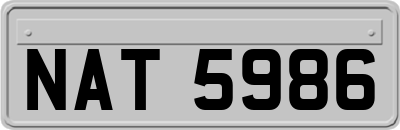 NAT 5986